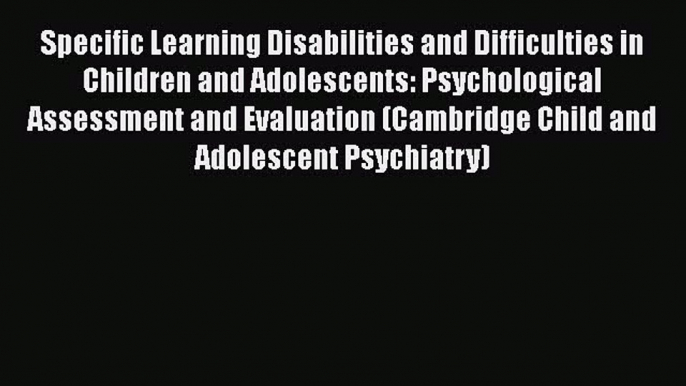 Specific Learning Disabilities and Difficulties in Children and Adolescents: Psychological Assessment and Evaluation (Cambridge Child and Adolescent Psychiatry)